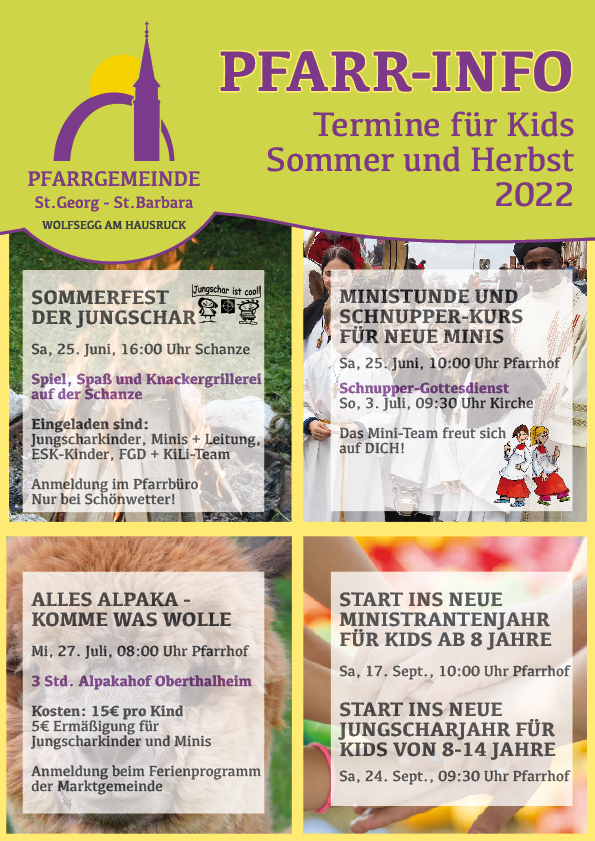 PFARRGEMEINDE
St.Georg - St.Barbara
WOLFSEGG AM HAUSRUCK

PFARR-INFO
Termine für Kids
Sommer und Herbst
2022

SOMMERFEST
DER JUNGSCHAR

Jungschar ist cool!

Sa, 25. Juni, 16:00 Uhr Schanze

Spiel, Spaß und Knackergrillerei auf der Schanze

Eingeladen sind:
Jungscharkinder, Minis + Leitung, ESK-Kinder, FGD + KiLi-Team

Anmeldung im Pfarrbüro
Nur bei Schönwetter!

MINISTUNDE UND SCHNUPPER-KURS FÜR NEUE MINIS

Sa, 25. Juni, 10:00 Uhr Pfarrhof

Schnupper-Gottesdienst
So, 3. Juli, 09:30 Uhr Kirche

Das Mini-Team freut sich auf DICH!

ALLES ALPAKA - KOMME WAS WOLLE

Mi, 27. Juli, 08:00 Uhr Pfarrhof

3 Std. Alpakahof Oberthalheim

Kosten: 15€ pro Kind
5€ Ermäßigung für Jungscharkinder und Minis

Anmeldung beim Ferienprogramm der Marktgemeinde

START INS NEUE MINISTRANTENJAHR FÜR KIDS AB 8 JAHRE

Sa, 17. Sept., 10:00 Uhr Pfarrhof

START INS NEUE JUNGSCHARJAHR FÜR KIDS VON 8-14 JAHRE

Sa, 24. Sept., 09:30 Uhr Pfarrhof